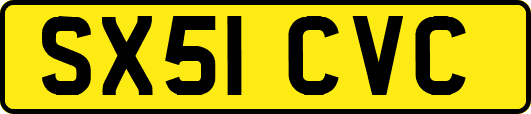 SX51 CVC